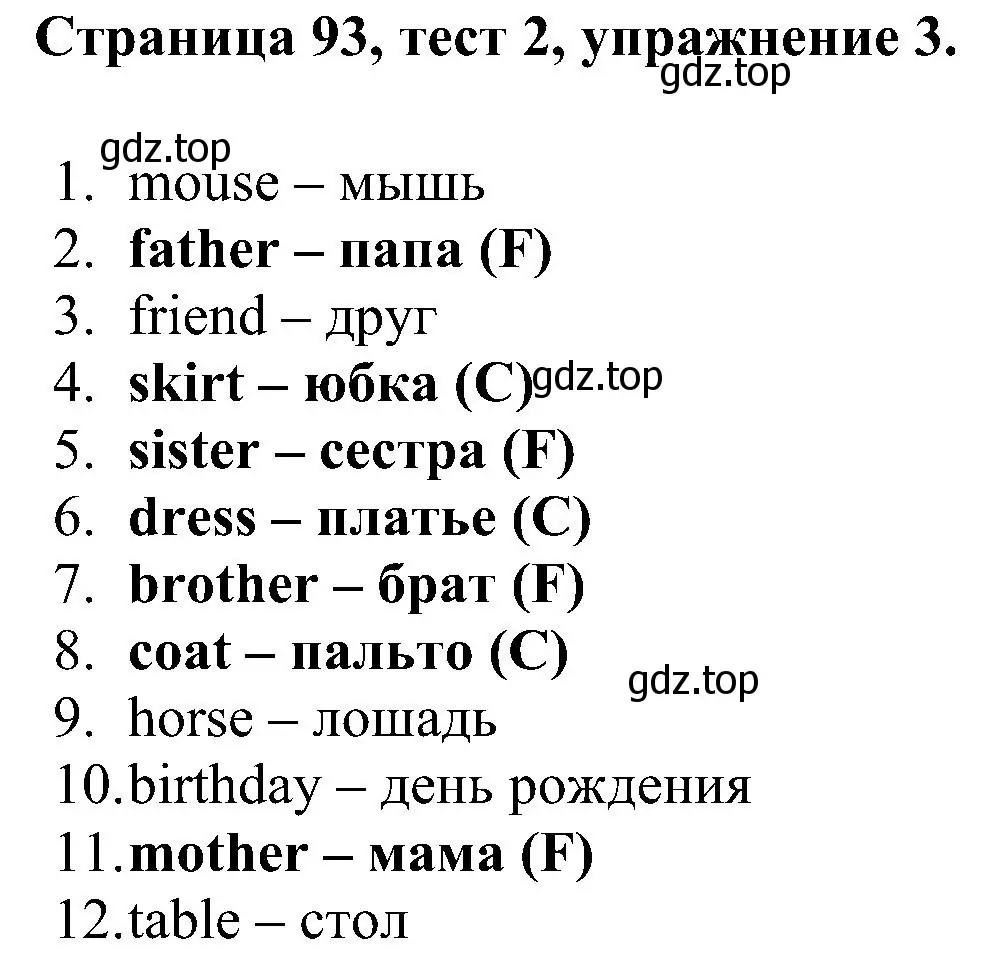 Страница 93, тест 2, упражнение 3.
gdz.top

gdz.top
1. mouse – мышь
2. father – папа (F)
3. friend – друг
4. skirt – юбка (C) gdz.top
5. sister – сестра (F)
6. dress – платье (C)
7. brother – брат (F)
8. coat – пальто (C)
gdz.top
9. horse – лошадь
10. birthday – день рождения
11. mother – мама (F)
12. table – стол